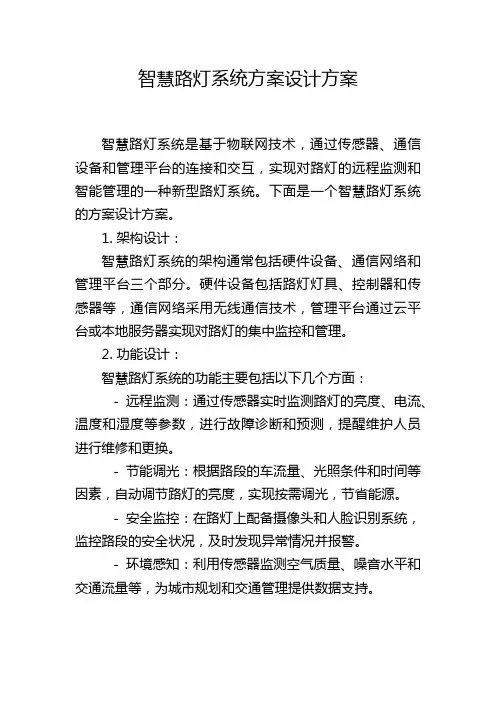 智慧路灯系统方案设计方案

智慧路灯系统是基于物联网技术，通过传感器、通信设备和管理平台的连接和交互，实现对路灯的远程监测和智能管理的一种新型路灯系统。下面是一个智慧路灯系统的方案设计方案。

1. 架构设计：

智慧路灯系统的架构通常包括硬件设备、通信网络和管理平台三个部分。硬件设备包括路灯灯具、控制器和传感器等，通信网络采用无线通信技术，管理平台通过云平台或本地服务器实现对路灯的集中监控和管理。

2. 功能设计：

智慧路灯系统的功能主要包括以下几个方面：

- 远程监测：通过传感器实时监测路灯的亮度、电流、温度和湿度等参数，进行故障诊断和预测，提醒维护人员进行维修和更换。

- 节能调光：根据路段的车流量、光照条件和时间等因素，自动调节路灯的亮度，实现按需调光，节省能源。

- 安全监控：在路灯上配备摄像头和人脸识别系统，监控路段的安全状况，及时发现异常情况并报警。

- 环境感知：利用传感器监测空气质量、噪音水平和交通流量等，为城市规划和交通管理提供数据支持。